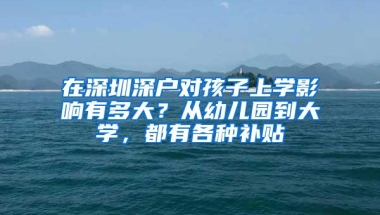 在深圳深户对孩子上学影响有多大？从幼儿园到大学，都有各种补贴